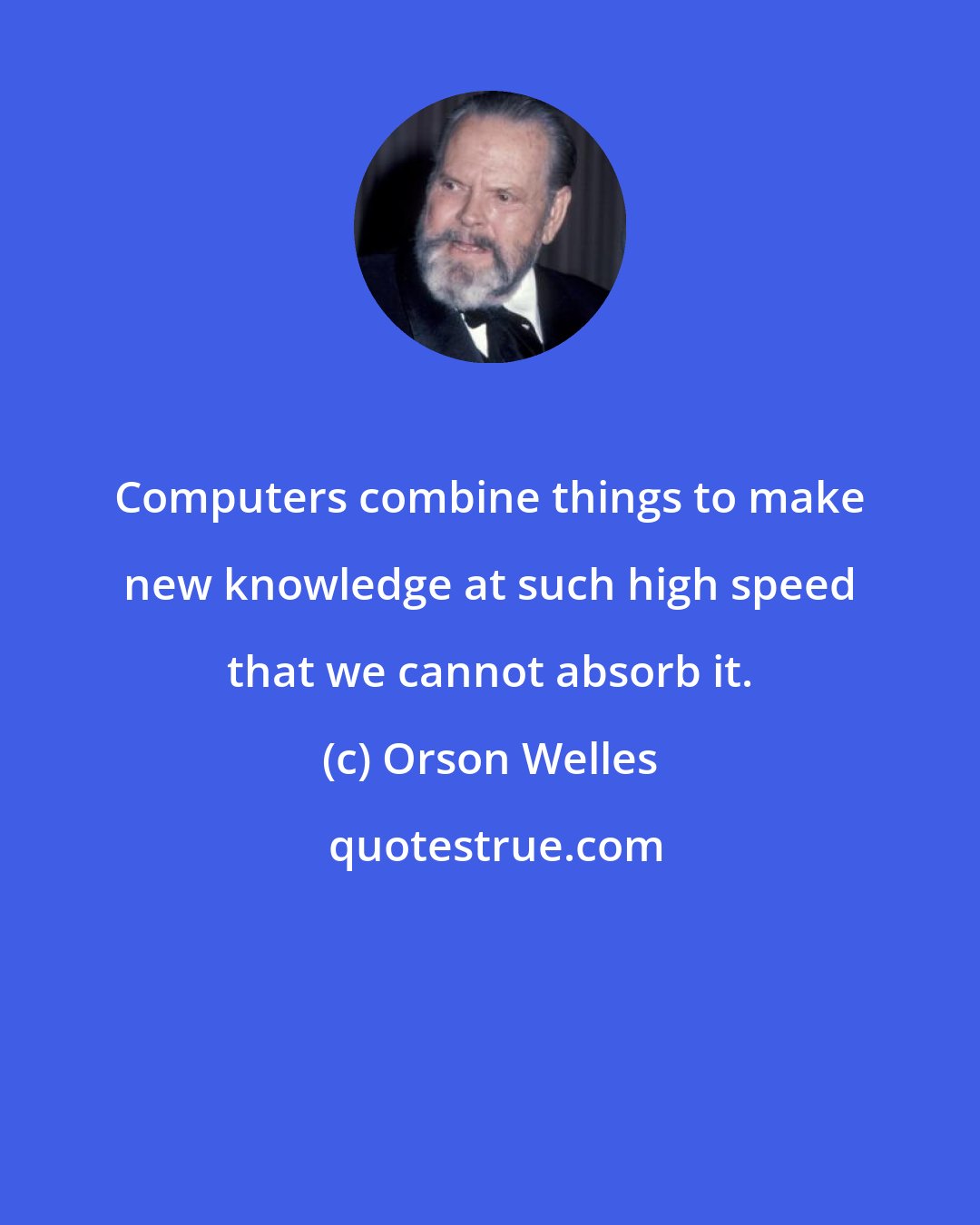 Computers combine things to make new knowledge at such high speed that we cannot absorb it.

(c) Orson Welles

quotestrue.com